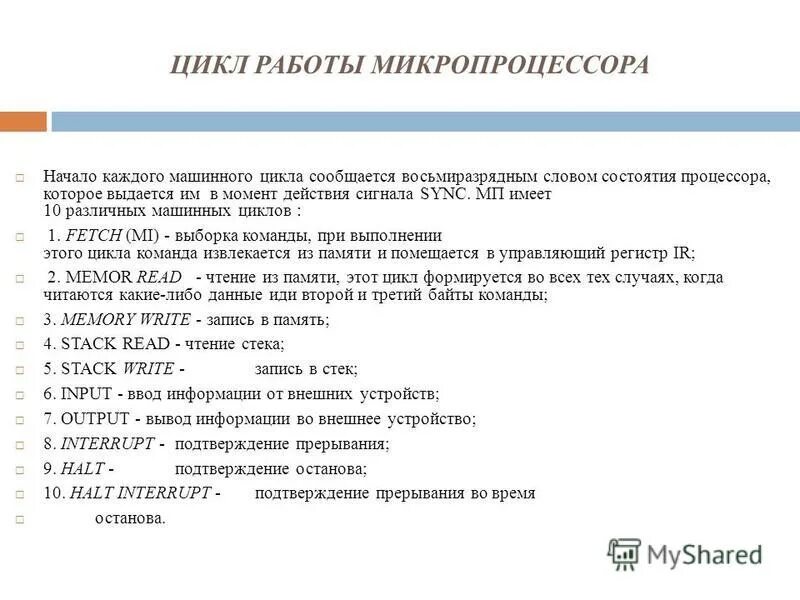 ЦИКЛ РАБОТЫ МИКРОПРОЦЕССОРА

Начало каждого машинного цикла сообщается восьмиразрядным словом состояния процессора, которое выдается им в момент действия сигнала SYNC. МП имеет 10 различных машинных циклов :

1. FETCH (MI) - выборка команды, при выполнении этого цикла команда извлекается из памяти и помещается в управляющий регистр IR;

2. MEMOR READ - чтение из памяти, этот цикл формируется во всех тех случаях, когда читаются какие-либо данные иди второй и третий байты команды;

3. MEMORY WRITE - запись в память;

4. STACK READ - чтение стека;

5. STACK WRITE - запись в стек;

6. INPUT - ввод информации от внешних устройств;

7. OUTPUT - вывод информации во внешнее устройство;

8. INTERRUPT - подтверждение прерывания;

9. HALT - подтверждение останова;

10. HALT INTERRUPT - подтверждение прерывания во время

останова.

MyShared